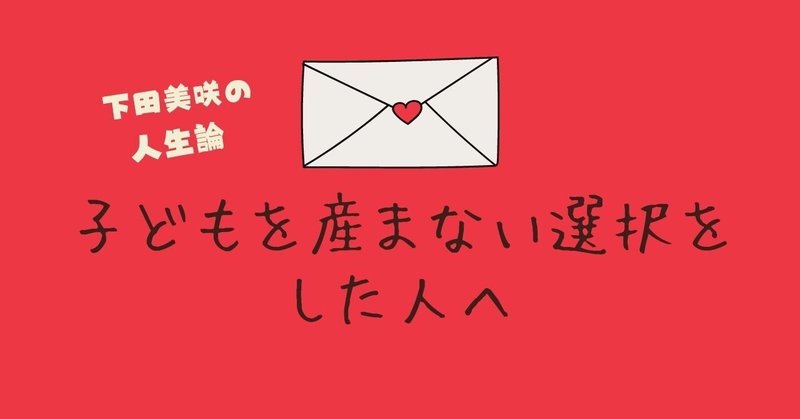 下田美咲の
人生論

子どもを産まない選択をした人へ